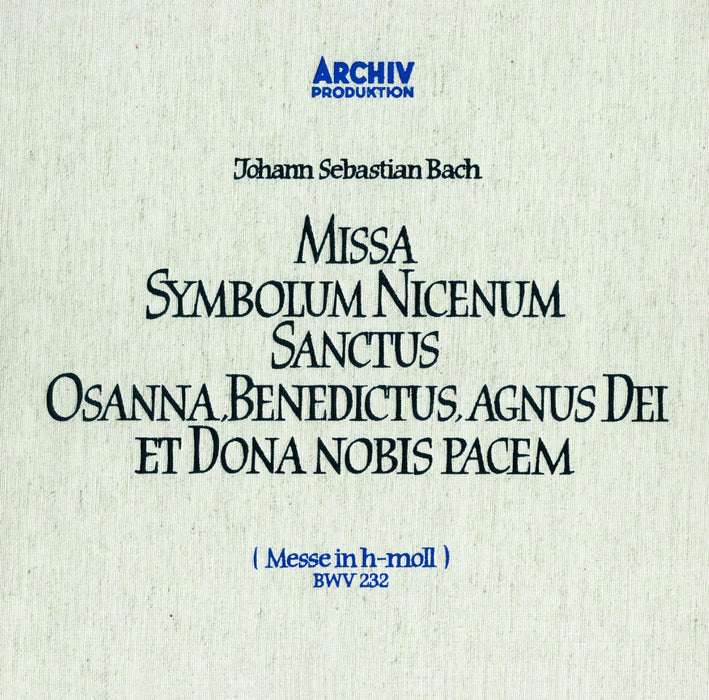 ARCHIV
PRODUKTION

Johann Sebastian Bach

MISSA
SYMBOLUM NICENUM
SANCTUS
OSANNA, BENEDICTUS, AGNUS DEI
ET DONA NOBIS PACEM

( Messe in h-moll )
BWV 232